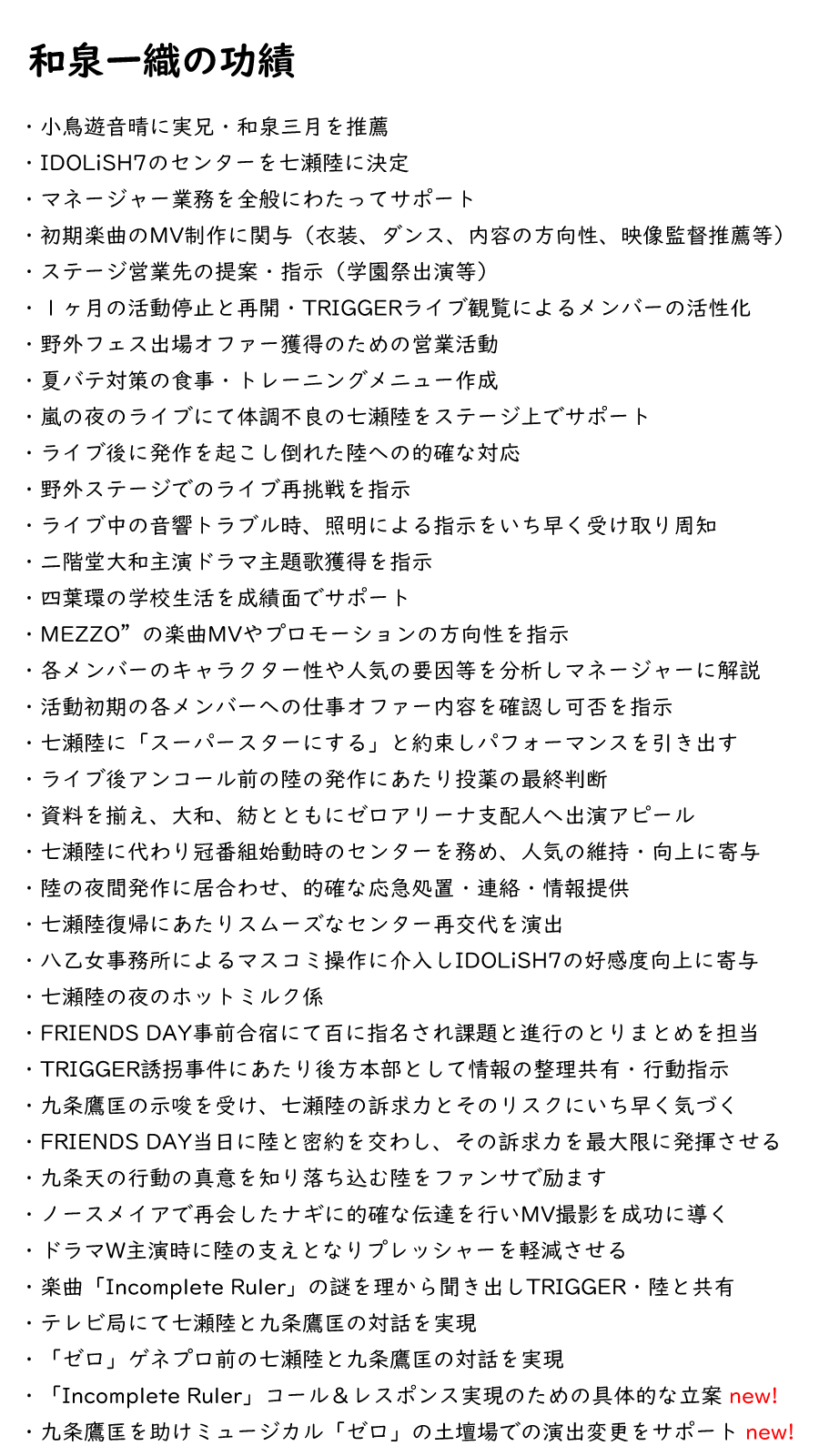 和泉一織の功績

・小鳥遊音晴に実兄・和泉三月を推薦
・IDOLiSH7のセンターを七瀬陸に決定
・マネージャー業務を全般にわたってサポート
・初期楽曲のMV制作に関与（衣装、ダンス、内容の方向性、映像監督推薦等）
・ステージ営業先の提案・指示（学園祭出演等）
・１ヶ月の活動停止と再開・TRIGGERライブ観覧によるメンバーの活性化
・野外フェス出場オファー獲得のための営業活動
・夏バテ対策の食事・トレーニングメニュー作成
・嵐の夜のライブにて体調不良の七瀬陸をステージ上でサポート
・ライブ後に発作を起こし倒れた陸への的確な対応
・野外ステージでのライブ再挑戦を指示
・ライブ中の音響トラブル時、照明による指示をいち早く受け取り周知
・二階堂大和主演ドラマ主題歌獲得を指示
・四葉環の学校生活を成績面でサポート
・MEZZO”の楽曲MVやプロモーションの方向性を指示
・各メンバーのキャラクター性や人気の要因等を分析しマネージャーに解説
・活動初期の各メンバーへの仕事オファー内容を確認し可否を指示
・七瀬陸に「スーパースターにする」と約束しパフォーマンスを引き出す
・ライブ後アンコール前の陸の発作にあたり投薬の最終判断
・資料を揃え、大和、紡とともにゼロアリーナ支配人へ出演アピール
・七瀬陸に代わり冠番組始動時のセンターを務め、人気の維持・向上に寄与
・陸の夜間発作に居合わせ、的確な応急処置・連絡・情報提供
・七瀬陸復帰にあたりスムーズなセンター再交代を演出
・八乙女事務所によるマスコミ操作に介入しIDOLiSH7の好感度向上に寄与
・七瀬陸の夜のホットミルク係
・FRIENDS DAY事前合宿にて百に指名され課題と進行のとりまとめを担当
・TRIGGER誘拐事件にあたり後方本部として情報の整理共有・行動指示
・九条鷹匡の示唆を受け、七瀬陸の訴求力とそのリスクにいち早く気づく
・FRIENDS DAY当日に陸と密約を交わし、その訴求力を最大限に発揮させる
・九条天の行動の真意を知り落ち込む陸をファンサで励ます
・ノースメイアで再会したナギに的確な伝達を行いMV撮影を成功に導く
・ドラマW主演時に陸の支えとなりプレッシャーを軽減させる
・楽曲「Incomplete Ruler」の謎を理から聞き出しTRIGGER・陸と共有
・テレビ局にて七瀬陸と九条鷹匡の対話を実現
・「ゼロ」ゲネプロ前の七瀬陸と九条鷹匡の対話を実現
・「Incomplete Ruler」コール＆レスポンス実現のための具体的な立案 new!
・九条鷹匡を助けミュージカル「ゼロ」の土壇場での演出変更をサポート new!